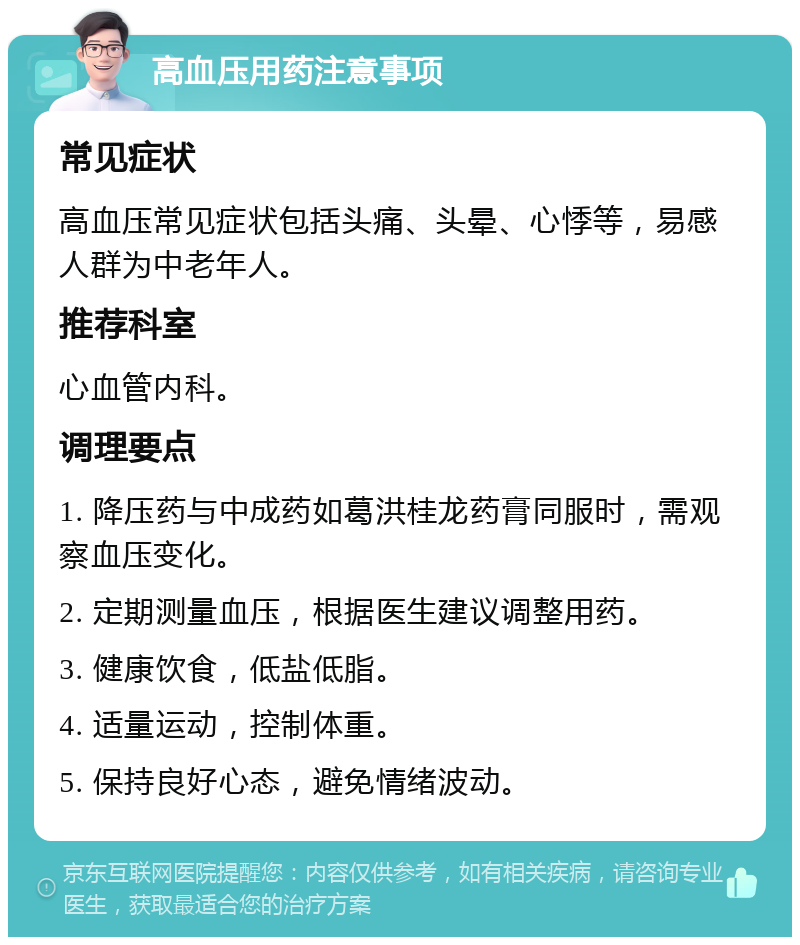 高血压用药注意事项

常见症状

高血压常见症状包括头痛、头晕、心悸等，易感人群为中老年人。

推荐科室

心血管内科。

调理要点

1. 降压药与中成药如葛洪桂龙药膏同服时，需观察血压变化。

2. 定期测量血压，根据医生建议调整用药。

3. 健康饮食，低盐低脂。

4. 适量运动，控制体重。

5. 保持良好心态，避免情绪波动。

京东互联网医院提醒您：内容仅供参考，如有相关疾病，请咨询专业医生，获取最适合您的治疗方案